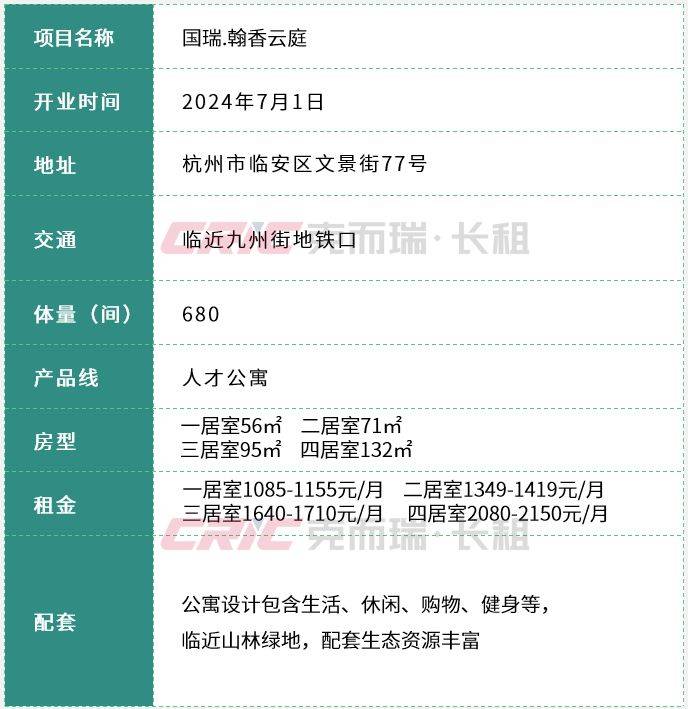 项目名称
国瑞.翰香云庭

开业时间
2024年7月1日

地址
杭州市临安区文景街77号

交通
临近九州街地铁口

体量（间）
680

产品线
人才公寓

房型
一居室56㎡ 二居室71㎡
三居室95㎡ 四居室132㎡

租金
一居室1085-1155元/月 二居室1349-1419元/月
三居室1640-1710元/月 四居室2080-2150元/月

配套
公寓设计包含生活、休闲、购物、健身等，
临近山林绿地，配套生态资源丰富

CRIC 克而瑞·长租